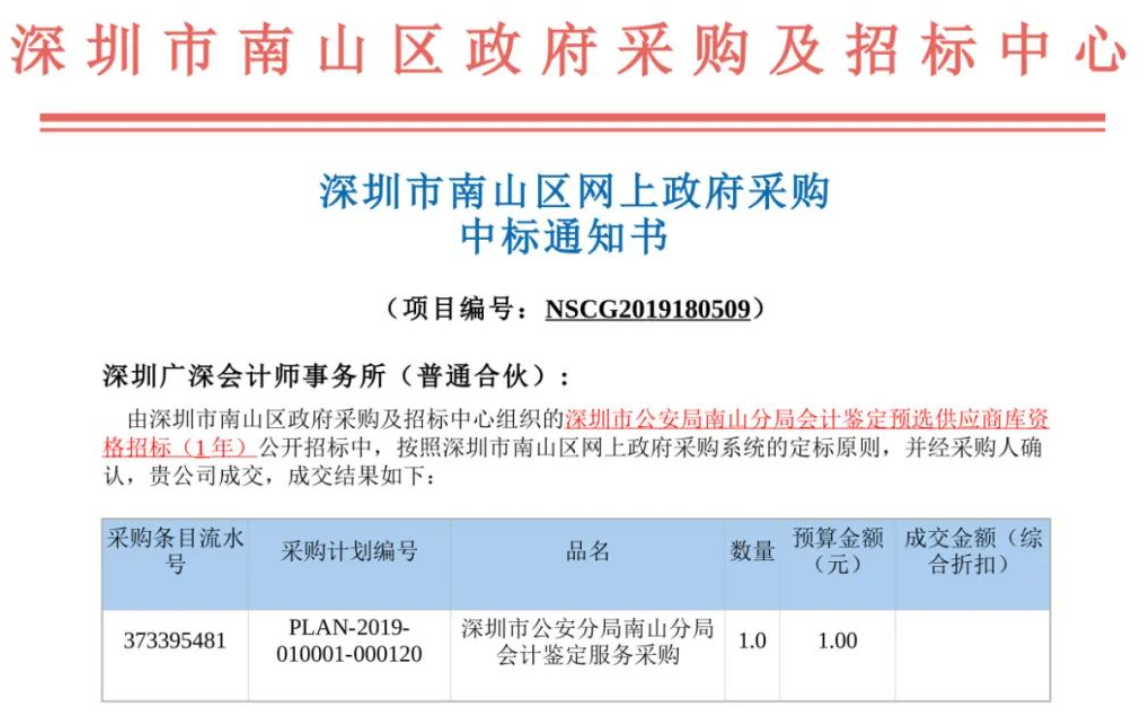 深圳市南山区政府采购及招标中心

深圳市南山区网上政府采购
中标通知书

（项目编号：NSCG2019180509）

深圳广深会计师事务所（普通合伙）：

由深圳市南山区政府采购及招标中心组织的深圳市公安局南山分局会计鉴定预选供应商库资格招标（1年）公开招标中，按照深圳市南山区网上政府采购系统的定标原则，并经采购人确认，贵公司成交，成交结果如下：

| 采购条目流水号 | 采购计划编号 | 品名 | 数量 | 预算金额（元） | 成交金额（综合折扣） |
|---|---|---|---|---|---|
| 373395481 | PLAN-2019-010001-000120 | 深圳市公安分局南山分局会计鉴定服务采购 | 1.0 | 1.00 | |